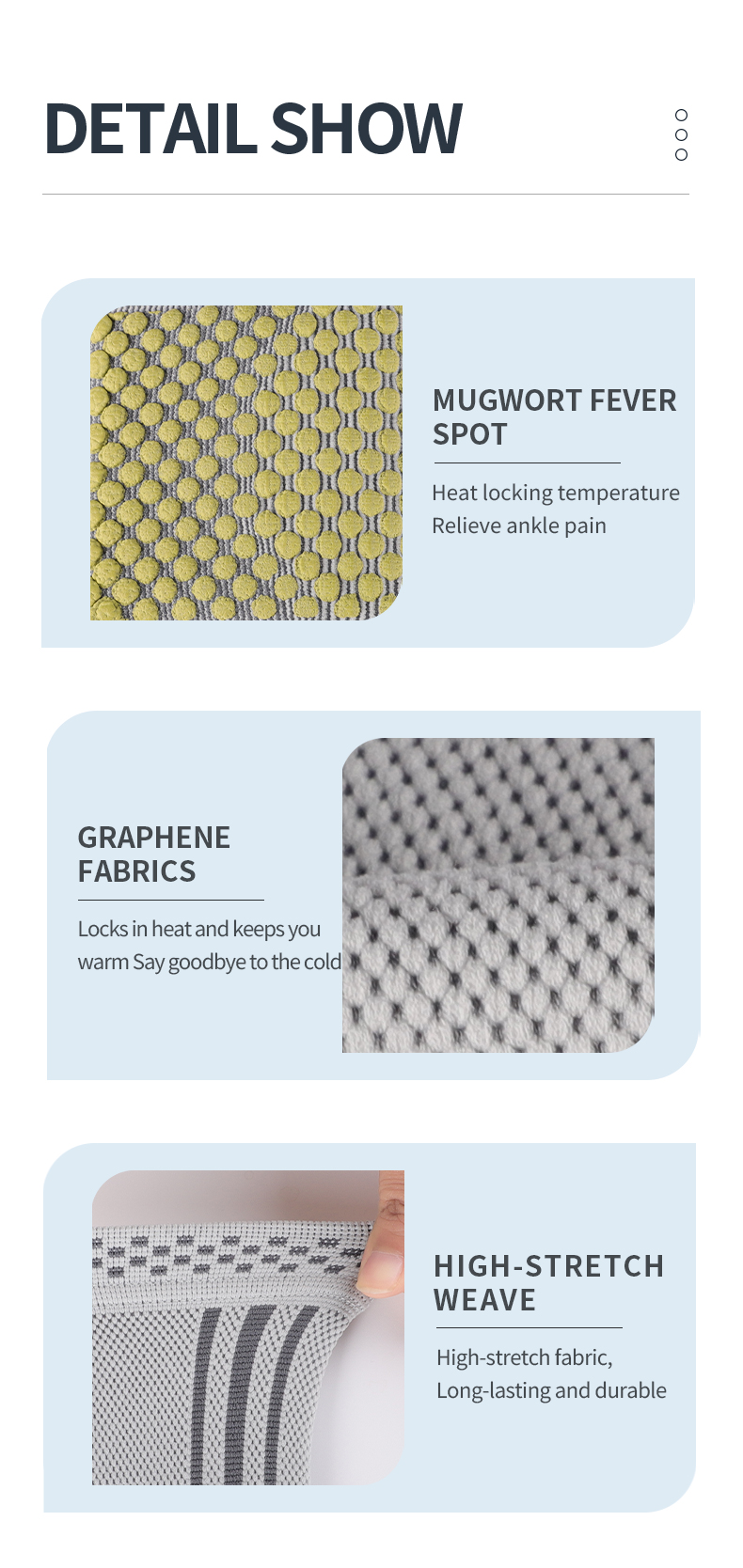 DETAIL SHOW

MUGWORT FEVER SPOT

Heat locking temperature
Relieve ankle pain

GRAPHENE FABRICS

Locks in heat and keeps you warm Say goodbye to the cold

HIGH-STRETCH WEAVE

High-stretch fabric,
Long-lasting and durable